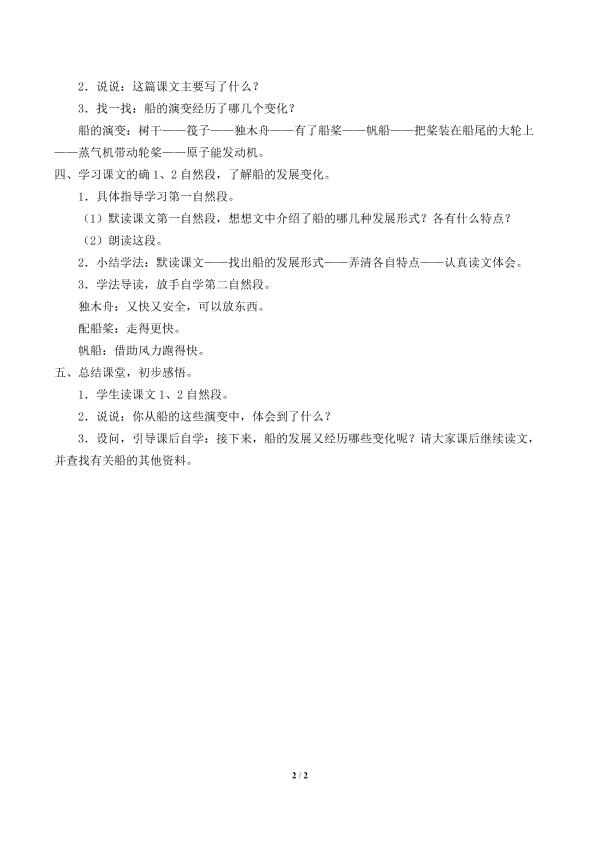 2．说说：这篇课文主要写了什么？

3．找一找：船的演变经历了哪几个变化？

船的演变：树干——筏子——独木舟——有了船桨——帆船——把桨装在船尾的大轮上——蒸气机带动轮桨——原子能发动机。

四、学习课文的确1、2自然段，了解船的发展变化。

1．具体指导学习第一自然段。

（1）默读课文第一自然段，想想文中介绍了船的哪几种发展形式？各有什么特点？

（2）朗读这段。

2．小结学法：默读课文——找出船的发展形式——弄清各自特点——认真读文体会。

3．学法导读，放手自学第二自然段。

独木舟：又快又安全，可以放东西。

配船桨：走得更快。

帆船：借助风力跑得快。

五、总结课堂，初步感悟。

1．学生读课文1、2自然段。

2．说说：你从船的这些演变中，体会到了什么？

3．设问，引导课后自学：接下来，船的发展又经历哪些变化呢？请大家课后继续读文，并查找有关船的其他资料。

2 / 2